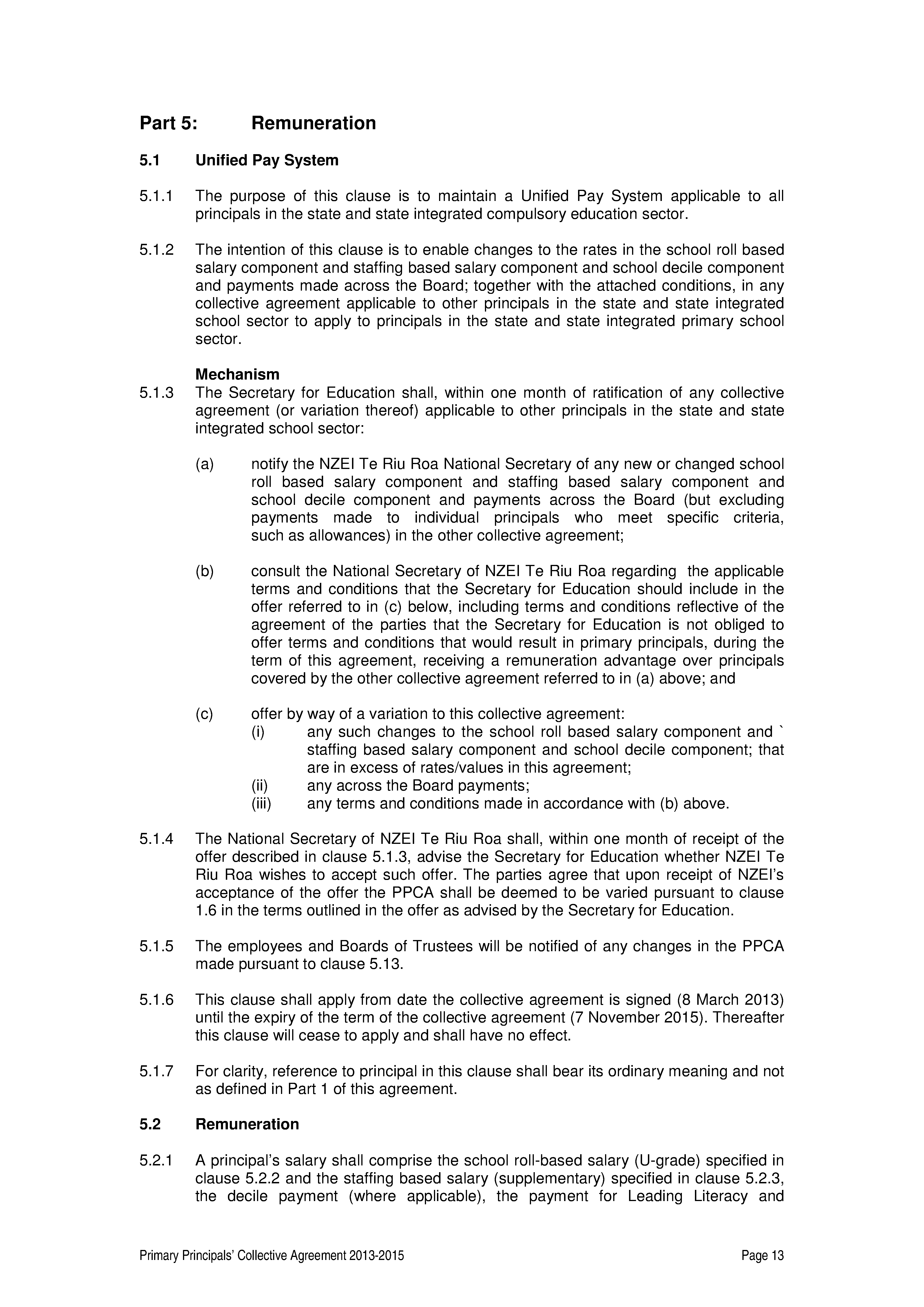 Part 5: Remuneration

5.1 Unified Pay System

5.1.1 The purpose of this clause is to maintain a Unified Pay System applicable to all principals in the state and state integrated compulsory education sector.

5.1.2 The intention of this clause is to enable changes to the rates in the school roll based salary component and staffing based salary component and school decile component and payments made across the Board; together with the attached conditions, in any collective agreement applicable to other principals in the state and state integrated school sector to apply to principals in the state and state integrated primary school sector.

Mechanism

5.1.3 The Secretary for Education shall, within one month of ratification of any collective agreement (or variation thereof) applicable to other principals in the state and state integrated school sector:

(a) notify the NZEI Te Riu Roa National Secretary of any new or changed school roll based salary component and staffing based salary component and school decile component and payments across the Board (but excluding payments made to individual principals who meet specific criteria, such as allowances) in the other collective agreement;

(b) consult the National Secretary of NZEI Te Riu Roa regarding the applicable terms and conditions that the Secretary for Education should include in the offer referred to in (c) below, including terms and conditions reflective of the agreement of the parties that the Secretary for Education is not obliged to offer terms and conditions that would result in primary principals, during the term of this agreement, receiving a remuneration advantage over principals covered by the other collective agreement referred to in (a) above; and

(c) offer by way of a variation to this collective agreement:
(i) any such changes to the school roll based salary component and ` staffing based salary component and school decile component; that are in excess of rates/values in this agreement;
(ii) any across the Board payments;
(iii) any terms and conditions made in accordance with (b) above.

5.1.4 The National Secretary of NZEI Te Riu Roa shall, within one month of receipt of the offer described in clause 5.1.3, advise the Secretary for Education whether NZEI Te Riu Roa wishes to accept such offer. The parties agree that upon receipt of NZEI's acceptance of the offer the PPCA shall be deemed to be varied pursuant to clause 1.6 in the terms outlined in the offer as advised by the Secretary for Education.

5.1.5 The employees and Boards of Trustees will be notified of any changes in the PPCA made pursuant to clause 5.13.

5.1.6 This clause shall apply from date the collective agreement is signed (8 March 2013) until the expiry of the term of the collective agreement (7 November 2015). Thereafter this clause will cease to apply and shall have no effect.

5.1.7 For clarity, reference to principal in this clause shall bear its ordinary meaning and not as defined in Part 1 of this agreement.

5.2 Remuneration

5.2.1 A principal's salary shall comprise the school roll-based salary (U-grade) specified in clause 5.2.2 and the staffing based salary (supplementary) specified in clause 5.2.3, the decile payment (where applicable), the payment for Leading Literacy and

Primary Principals' Collective Agreement 2013-2015 Page 13